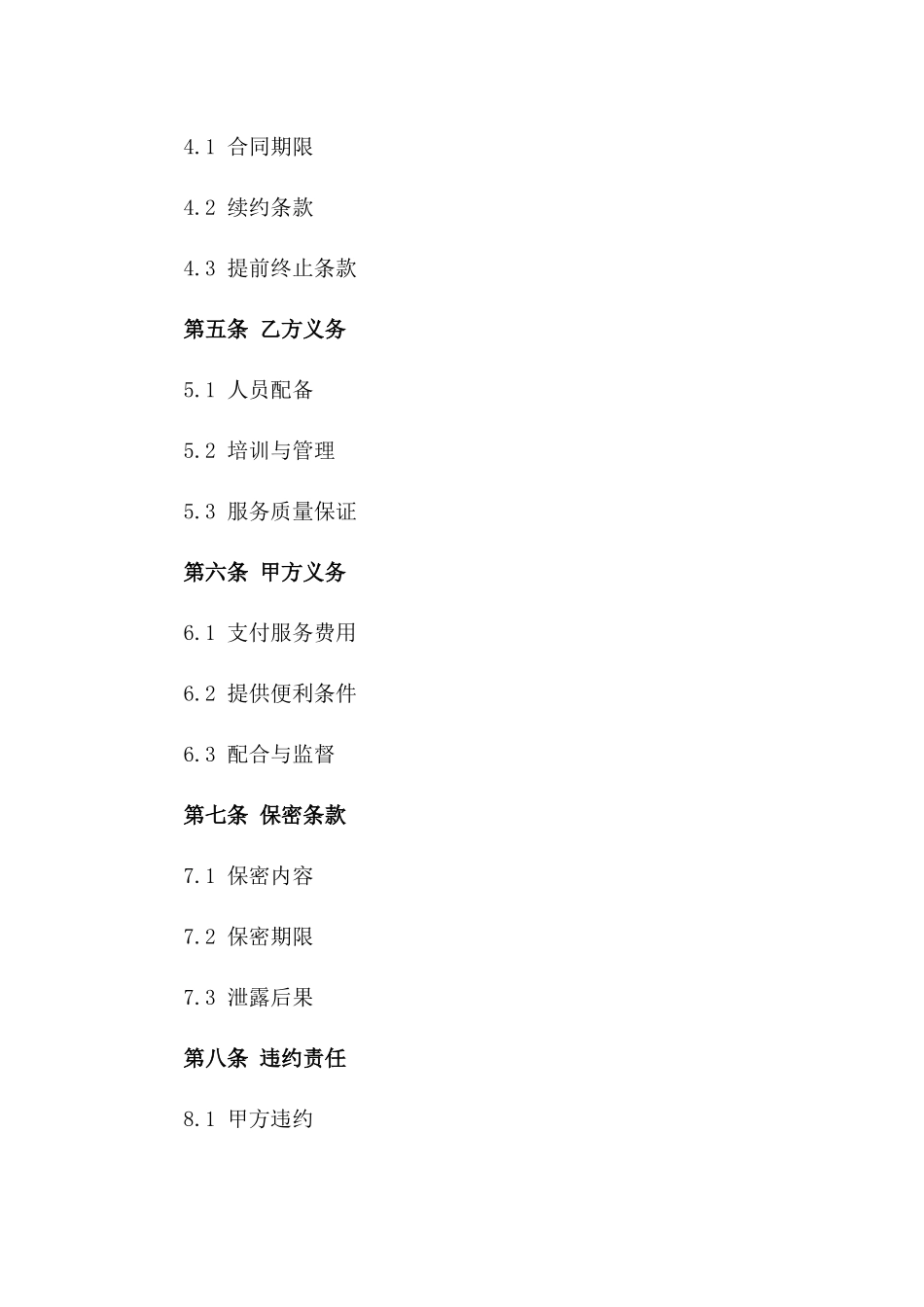 4.1 合同期限

4.2 续约条款

4.3 提前终止条款

第五条 乙方义务

5.1 人员配备

5.2 培训与管理

5.3 服务质量保证

第六条 甲方义务

6.1 支付服务费用

6.2 提供便利条件

6.3 配合与监督

第七条 保密条款

7.1 保密内容

7.2 保密期限

7.3 泄露后果

第八条 违约责任

8.1 甲方违约